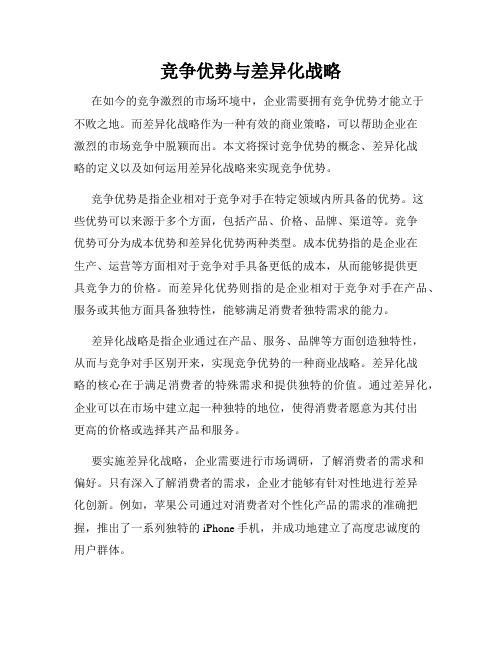 竞争优势与差异化战略

在如今的竞争激烈的市场环境中，企业需要拥有竞争优势才能立于不败之地。而差异化战略作为一种有效的商业策略，可以帮助企业在激烈的市场竞争中脱颖而出。本文将探讨竞争优势的概念、差异化战略的定义以及如何运用差异化战略来实现竞争优势。

竞争优势是指企业相对于竞争对手在特定领域内所具备的优势。这些优势可以来源于多个方面，包括产品、价格、品牌、渠道等。竞争优势可分为成本优势和差异化优势两种类型。成本优势指的是企业在生产、运营等方面相对于竞争对手具备更低的成本，从而能够提供更具竞争力的价格。而差异化优势则指的是企业相对于竞争对手在产品、服务或其他方面具备独特性，能够满足消费者独特需求的能力。

差异化战略是指企业通过在产品、服务、品牌等方面创造独特性，从而与竞争对手区别开来，实现竞争优势的一种商业战略。差异化战略的核心在于满足消费者的特殊需求和提供独特的价值。通过差异化，企业可以在市场中建立起一种独特的地位，使得消费者愿意为其付出更高的价格或选择其产品和服务。

要实施差异化战略，企业需要进行市场调研，了解消费者的需求和偏好。只有深入了解消费者的需求，企业才能够有针对性地进行差异化创新。例如，苹果公司通过对消费者对个性化产品的需求的准确把握，推出了一系列独特的 iPhone 手机，并成功地建立了高度忠诚度的用户群体。